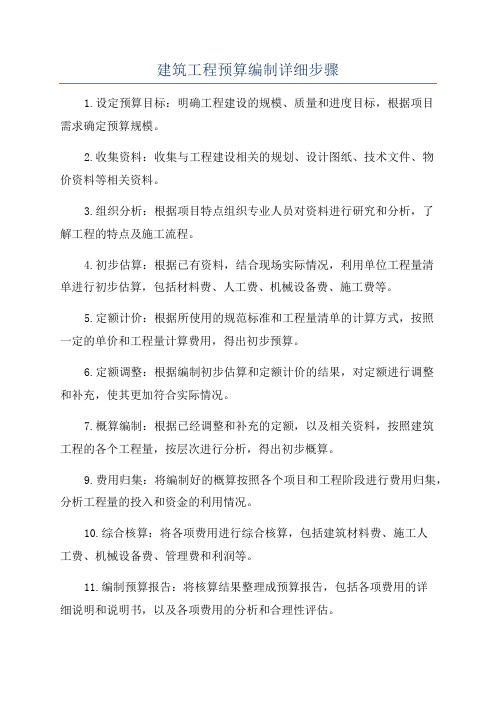 建筑工程预算编制详细步骤

1.设定预算目标：明确工程建设的规模、质量和进度目标，根据项目需求确定预算规模。

2.收集资料：收集与工程建设相关的规划、设计图纸、技术文件、物价资料等相关资料。

3.组织分析：根据项目特点组织专业人员对资料进行研究和分析，了解工程的特点及施工流程。

4.初步估算：根据已有资料，结合现场实际情况，利用单位工程量清单进行初步估算，包括材料费、人工费、机械设备费、施工费等。

5.定额计价：根据所使用的规范标准和工程量清单的计算方式，按照一定的单价和工程量计算费用，得出初步预算。

6.定额调整：根据编制初步估算和定额计价的结果，对定额进行调整和补充，使其更加符合实际情况。

7.概算编制：根据已经调整和补充的定额，以及相关资料，按照建筑工程的各个工程量，按层次进行分析，得出初步概算。

9.费用归集：将编制好的概算按照各个项目和工程阶段进行费用归集，分析工程量的投入和资金的利用情况。

10.综合核算：将各项费用进行综合核算，包括建筑材料费、施工人工费、机械设备费、管理费和利润等。

11.编制预算报告：将核算结果整理成预算报告，包括各项费用的详细说明和说明书，以及各项费用的分析和合理性评估。